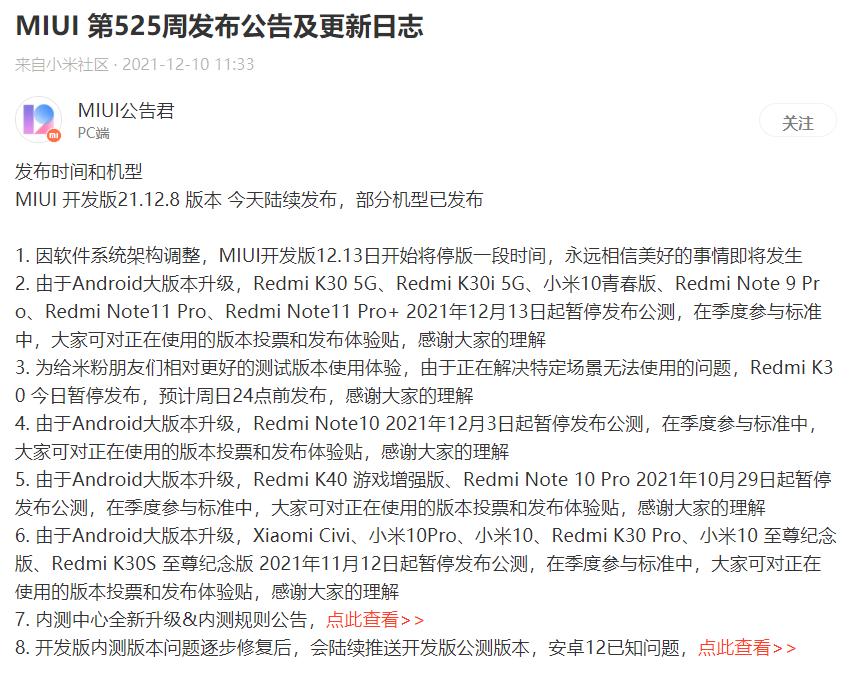 MIUI 第525周发布公告及更新日志

来自小米社区 · 2021-12-10 11:33

MIUI公告君
PC端

关注

发布时间和机型
MIUI 开发版21.12.8 版本 今天陆续发布，部分机型已发布

1. 因软件系统架构调整，MIUI开发版12.13日开始将停版一段时间，永远相信美好的事情即将发生
2. 由于Android大版本升级，Redmi K30 5G、Redmi K30i 5G、小米10青春版、Redmi Note 9 Pro、Redmi Note11 Pro、Redmi Note11 Pro+ 2021年12月13日起暂停发布公测，在季度参与标准中，大家可对正在使用的版本投票和发布体验贴，感谢大家的理解
3. 为给米粉朋友们相对更好的测试版本使用体验，由于正在解决特定场景无法使用的问题，Redmi K30 今日暂停发布，预计周日24点前发布，感谢大家的理解
4. 由于Android大版本升级，Redmi Note10 2021年12月3日起暂停发布公测，在季度参与标准中，大家可对正在使用的版本投票和发布体验贴，感谢大家的理解
5. 由于Android大版本升级，Redmi K40 游戏增强版、Redmi Note 10 Pro 2021年10月29日起暂停发布公测，在季度参与标准中，大家可对正在使用的版本投票和发布体验贴，感谢大家的理解
6. 由于Android大版本升级，Xiaomi Civi、小米10Pro、小米10、Redmi K30 Pro、小米10 至尊纪念版、Redmi K30S 至尊纪念版 2021年11月12日起暂停发布公测，在季度参与标准中，大家可对正在使用的版本投票和发布体验贴，感谢大家的理解
7. 内测中心全新升级&内测规则公告，点此查看>>
8. 开发版内测版本问题逐步修复后，会陆续推送开发版公测版本，安卓12已知问题，点此查看>>